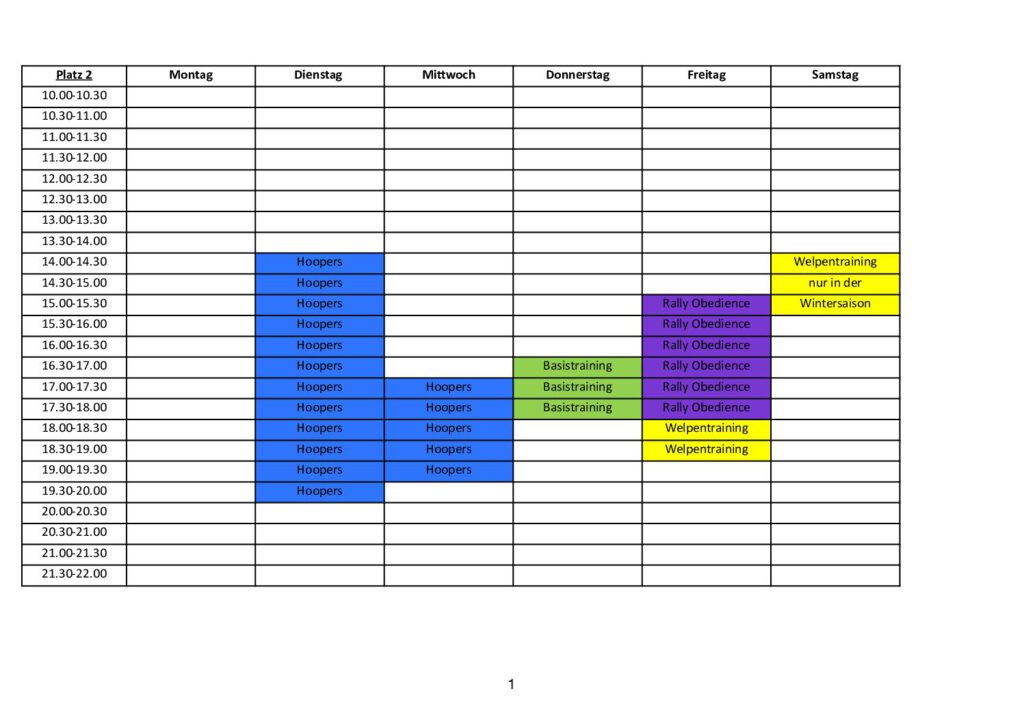 | Platz 2 | Montag | Dienstag | Mittwoch | Donnerstag | Freitag | Samstag |
|---|---|---|---|---|---|---|
| 10.00-10.30 | | | | | | |
| 10.30-11.00 | | | | | | |
| 11.00-11.30 | | | | | | |
| 11.30-12.00 | | | | | | |
| 12.00-12.30 | | | | | | |
| 12.30-13.00 | | | | | | |
| 13.00-13.30 | | | | | | |
| 13.30-14.00 | | | | | | |
| 14.00-14.30 | | Hoopers | | | | Welpentraining |
| 14.30-15.00 | | Hoopers | | | | nur in der |
| 15.00-15.30 | | Hoopers | | | Rally Obedience | Wintersaison |
| 15.30-16.00 | | Hoopers | | | Rally Obedience | |
| 16.00-16.30 | | Hoopers | | | Rally Obedience | |
| 16.30-17.00 | | Hoopers | | Basistraining | Rally Obedience | |
| 17.00-17.30 | | Hoopers | Hoopers | Basistraining | Rally Obedience | |
| 17.30-18.00 | | Hoopers | Hoopers | Basistraining | Rally Obedience | |
| 18.00-18.30 | | Hoopers | Hoopers | | Welpentraining | |
| 18.30-19.00 | | Hoopers | Hoopers | | Welpentraining | |
| 19.00-19.30 | | Hoopers | Hoopers | | | |
| 19.30-20.00 | | Hoopers | | | | |
| 20.00-20.30 | | | | | | |
| 20.30-21.00 | | | | | | |
| 21.00-21.30 | | | | | | |
| 21.30-22.00 | | | | | | |

1